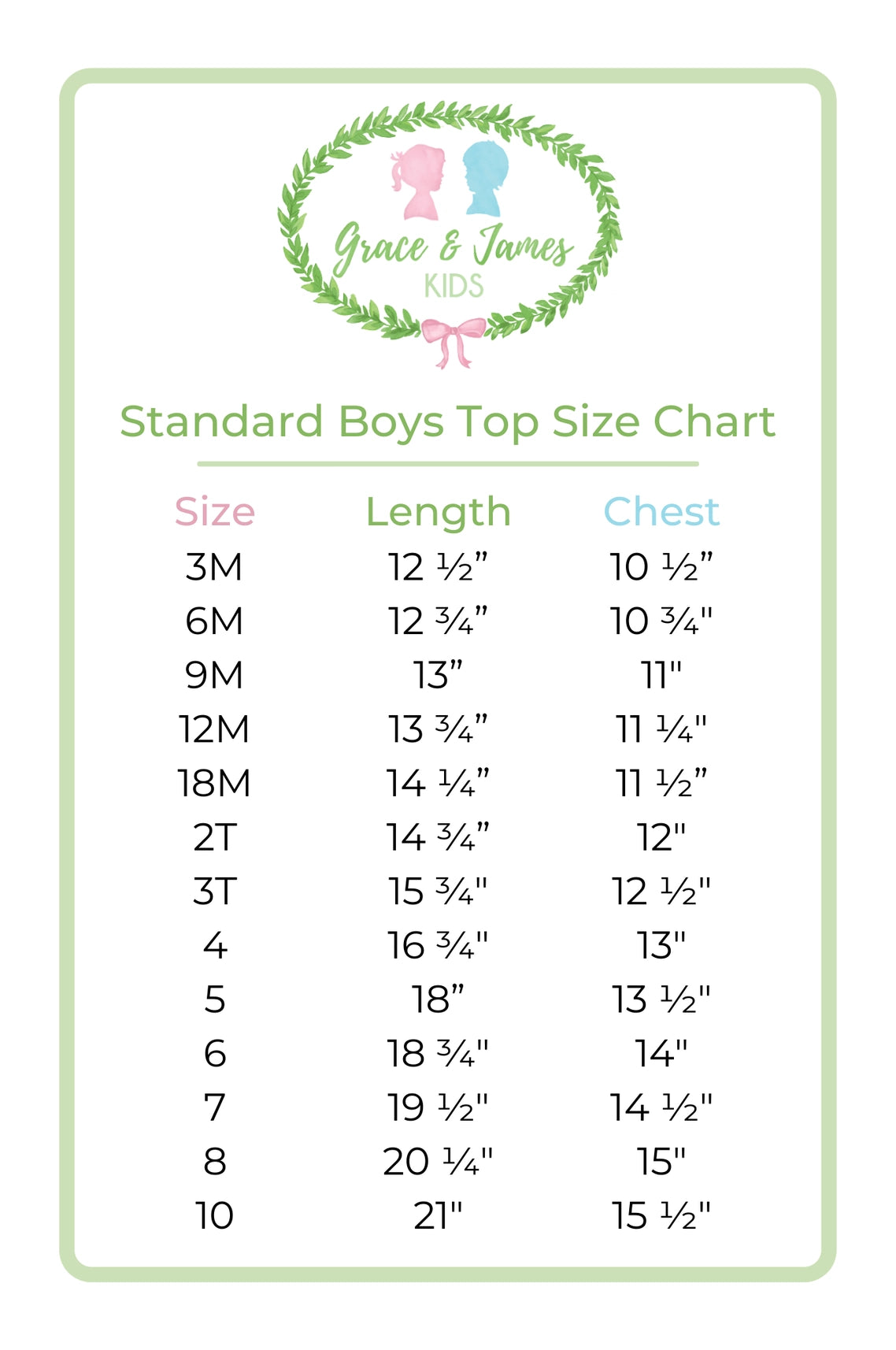 Grace & James
KIDS

Standard Boys Top Size Chart

| Size | Length | Chest |
|---|---|---|
| 3M | 12 ½" | 10 ½" |
| 6M | 12 ¾" | 10 ¾" |
| 9M | 13" | 11" |
| 12M | 13 ¾" | 11 ¼" |
| 18M | 14 ¼" | 11 ½" |
| 2T | 14 ¾" | 12" |
| 3T | 15 ¾" | 12 ½" |
| 4 | 16 ¾" | 13" |
| 5 | 18" | 13 ½" |
| 6 | 18 ¾" | 14" |
| 7 | 19 ½" | 14 ½" |
| 8 | 20 ¼" | 15" |
| 10 | 21" | 15 ½" |